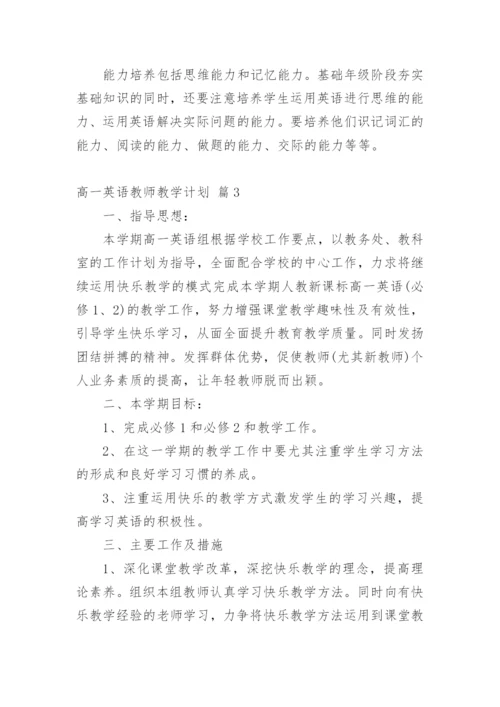 能力培养包括思维能力和记忆能力。基础年级阶段夯实基础知识的同时，还要注意培养学生运用英语进行思维的能力、运用英语解决实际问题的能力。要培养他们识记词汇的能力、阅读的能力、做题的能力、交际的能力等等。

高一英语教师教学计划 篇3

一、指导思想：

本学期高一英语组根据学校工作要点，以教务处、教科室的工作计划为指导，全面配合学校的中心工作，力求将继续运用快乐教学的模式完成本学期人教新课标高一英语(必修1、2)的教学工作，努力增强课堂教学趣味性及有效性，引导学生快乐学习，从面全面提升教育教学质量。同时发扬团结拼搏的精神。发挥群体优势，促使教师(尤其新教师)个人业务素质的提高，让年轻教师脱而出颖。

二、本学期目标：

1、完成必修1和必修2和教学工作。

2、在这一学期的教学工作中要尤其注重学生学习方法的形成和良好学习习惯的养成。

3、注重运用快乐的教学方式激发学生的学习兴趣，提高学习英语的积极性。

三、主要工作及措施

1、深化课堂教学改革，深挖快乐教学的理念，提高理论素养。组织本组教师认真学习快乐教学方法。同时向有快乐教学经验的老师学习，力争将快乐教学方法运用到课堂教